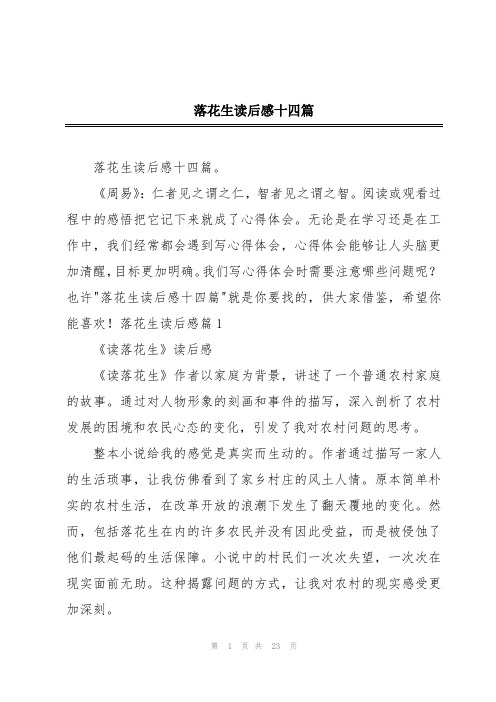 落花生读后感十四篇

落花生读后感十四篇。

《周易》：仁者见之谓之仁，智者见之谓之智。阅读或观看过程中的感悟把它记下来就成了心得体会。无论是在学习还是在工作中，我们经常都会遇到写心得体会，心得体会能够让人头脑更加清醒，目标更加明确。我们写心得体会时需要注意哪些问题呢？也许"落花生读后感十四篇"就是你要找的，供大家借鉴，希望你能喜欢！落花生读后感篇1

《读落花生》读后感

《读落花生》作者以家庭为背景，讲述了一个普通农村家庭的故事。通过对人物形象的刻画和事件的描写，深入剖析了农村发展的困境和农民心态的变化，引发了我对农村问题的思考。

整本小说给我的感觉是真实而生动的。作者通过描写一家人的生活琐事，让我仿佛看到了家乡村庄的风土人情。原本简单朴实的农村生活，在改革开放的浪潮下发生了翻天覆地的变化。然而，包括落花生在内的许多农民并没有因此受益，而是被侵蚀了他们最起码的生活保障。小说中的村民们一次次失望，一次次在现实面前无助。这种揭露问题的方式，让我对农村的现实感受更加深刻。

第 1 页 共 23 页